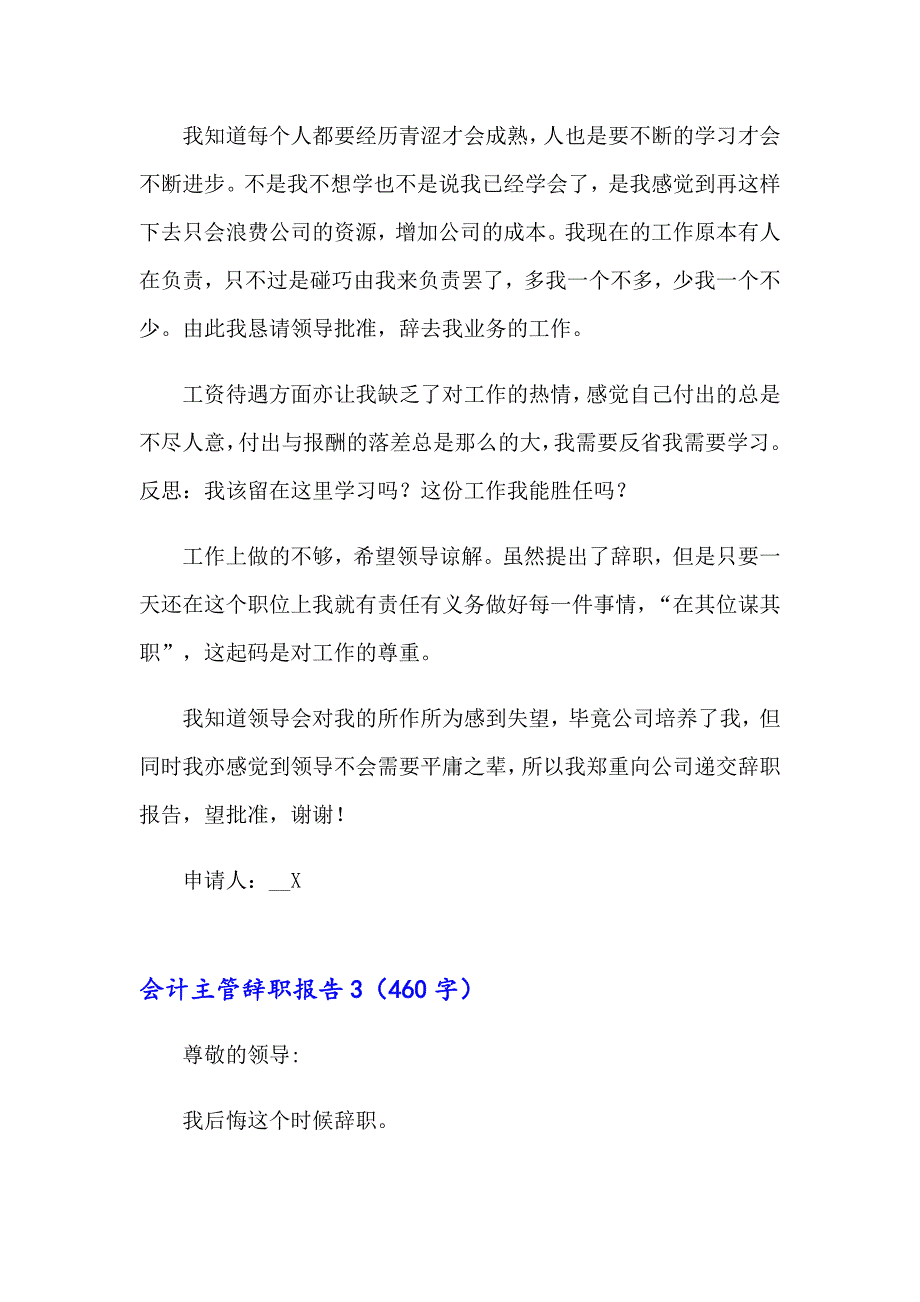 我知道每个人都要经历青涩才会成熟，人也是要不断的学习才会不断进步。不是我不想学也不是说我已经学会了，是我感觉到再这样下去只会浪费公司的资源，增加公司的成本。我现在的工作原本有人在负责，只不过是碰巧由我来负责罢了，多我一个不多，少我一个不少。由此我恳请领导批准，辞去我业务的工作。

工资待遇方面亦让我缺乏了对工作的热情，感觉自己付出的总是不尽人意，付出与报酬的落差总是那么的大，我需要反省我需要学习。反思：我该留在这里学习吗？这份工作我能胜任吗？

工作上做的不够，希望领导谅解。虽然提出了辞职，但是只要一天还在这个职位上我就有责任有义务做好每一件事情，“在其位谋其职”，这起码是对工作的尊重。

我知道领导会对我的所作所为感到失望，毕竟公司培养了我，但同时我亦感觉到领导不会需要平庸之辈，所以我郑重向公司递交辞职报告，望批准，谢谢！

申请人：__X

会计主管辞职报告3（460字）

尊敬的领导:

我后悔这个时候辞职。